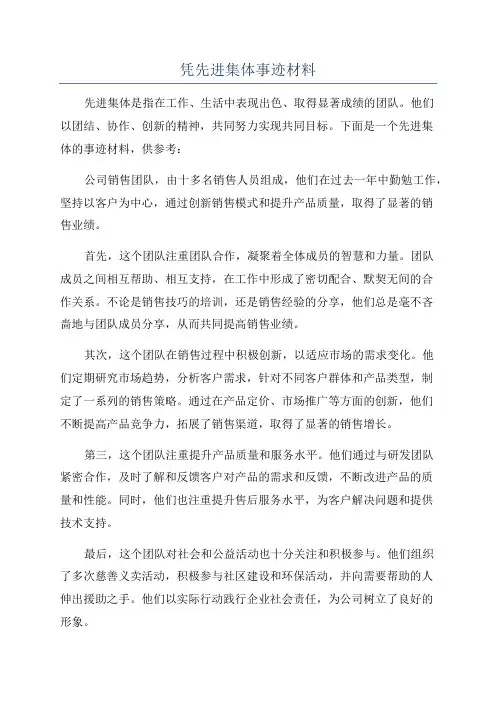 凭先进集体事迹材料

先进集体是指在工作、生活中表现出色、取得显著成绩的团队。他们以团结、协作、创新的精神，共同努力实现共同目标。下面是一个先进集体的事迹材料，供参考：

公司销售团队，由十多名销售人员组成，他们在过去一年中勤勉工作，坚持以客户为中心，通过创新销售模式和提升产品质量，取得了显著的销售业绩。

首先，这个团队注重团队合作，凝聚着全体成员的智慧和力量。团队成员之间相互帮助、相互支持，在工作中形成了密切配合、默契无间的合作关系。不论是销售技巧的培训，还是销售经验的分享，他们总是毫不吝啬地与团队成员分享，从而共同提高销售业绩。

其次，这个团队在销售过程中积极创新，以适应市场的需求变化。他们定期研究市场趋势，分析客户需求，针对不同客户群体和产品类型，制定了一系列的销售策略。通过在产品定价、市场推广等方面的创新，他们不断提高产品竞争力，拓展了销售渠道，取得了显著的销售增长。

第三，这个团队注重提升产品质量和服务水平。他们通过与研发团队紧密合作，及时了解和反馈客户对产品的需求和反馈，不断改进产品的质量和性能。同时，他们也注重提升售后服务水平，为客户解决问题和提供技术支持。

最后，这个团队对社会和公益活动也十分关注和积极参与。他们组织了多次慈善义卖活动，积极参与社区建设和环保活动，并向需要帮助的人伸出援助之手。他们以实际行动践行企业社会责任，为公司树立了良好的形象。